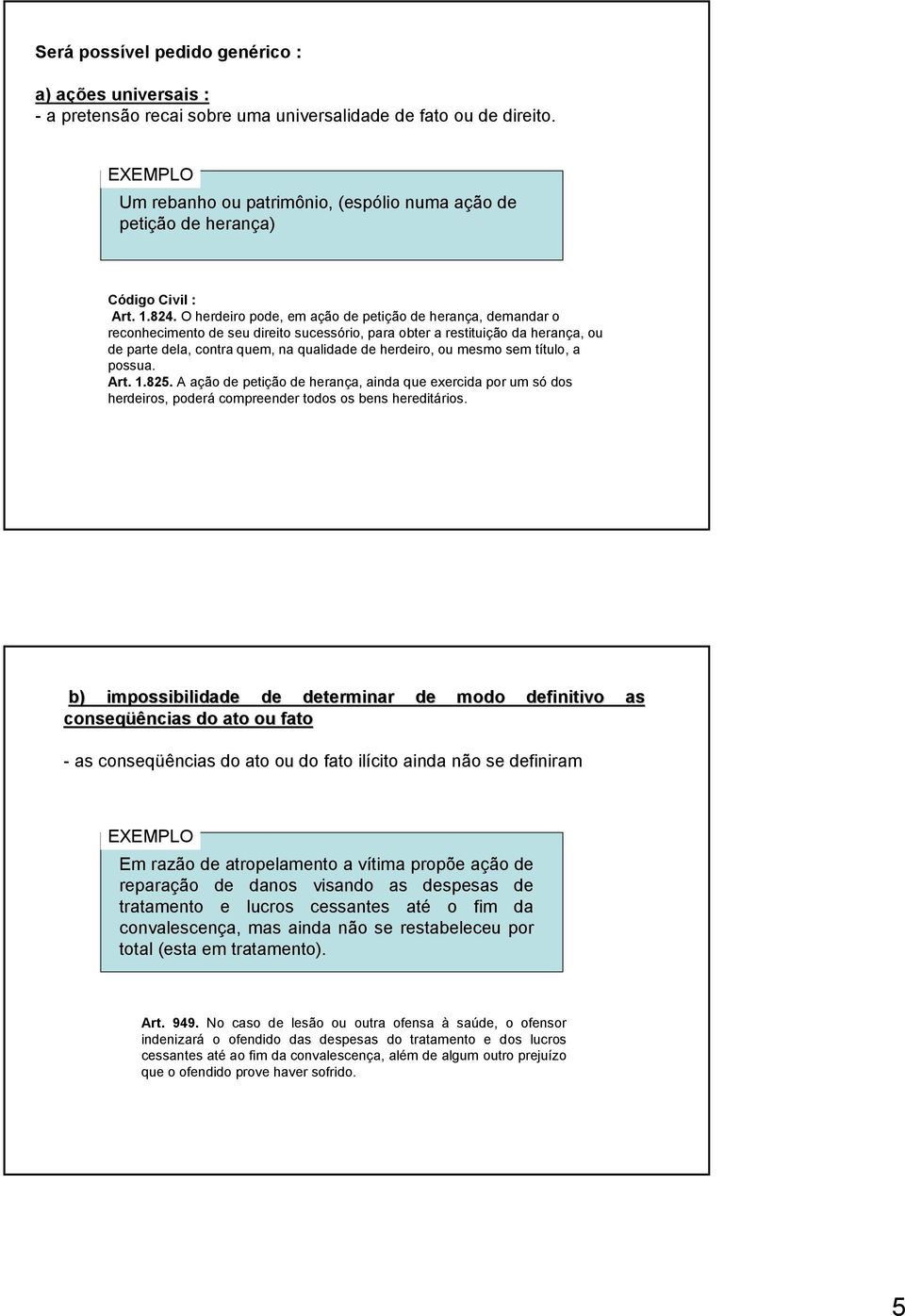 Será possível pedido genérico :

a) ações universais :
- a pretensão recai sobre uma universalidade de fato ou de direito.

EXEMPLO

Um rebanho ou patrimônio, (espólio numa ação de petição de herança)

Código Civil :
Art. 1.824. O herdeiro pode, em ação de petição de herança, demandar o reconhecimento de seu direito sucessório, para obter a restituição da herança, ou de parte dela, contra quem, na qualidade de herdeiro, ou mesmo sem título, a possua.
Art. 1.825. A ação de petição de herança, ainda que exercida por um só dos herdeiros, poderá compreender todos os bens hereditários.

b) impossibilidade de determinar de modo definitivo as conseqüências do ato ou fato

- as conseqüências do ato ou do fato ilícito ainda não se definiram

EXEMPLO

Em razão de atropelamento a vítima propõe ação de reparação de danos visando as despesas de tratamento e lucros cessantes até o fim da convalescença, mas ainda não se restabeleceu por total (esta em tratamento).

Art. 949. No caso de lesão ou outra ofensa à saúde, o ofensor indenizará o ofendido das despesas do tratamento e dos lucros cessantes até ao fim da convalescença, além de algum outro prejuízo que o ofendido prove haver sofrido.

5